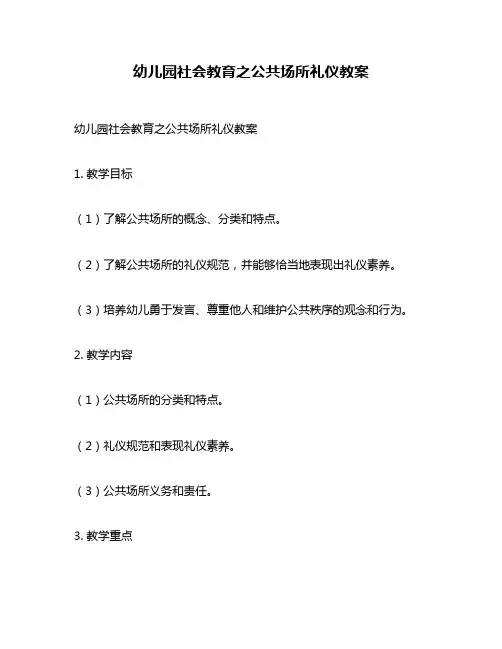 幼儿园社会教育之公共场所礼仪教案

幼儿园社会教育之公共场所礼仪教案

1. 教学目标

（1）了解公共场所的概念、分类和特点。

（2）了解公共场所的礼仪规范，并能够恰当地表现出礼仪素养。

（3）培养幼儿勇于发言、尊重他人和维护公共秩序的观念和行为。

2. 教学内容

（1）公共场所的分类和特点。

（2）礼仪规范和表现礼仪素养。

（3）公共场所义务和责任。

3. 教学重点